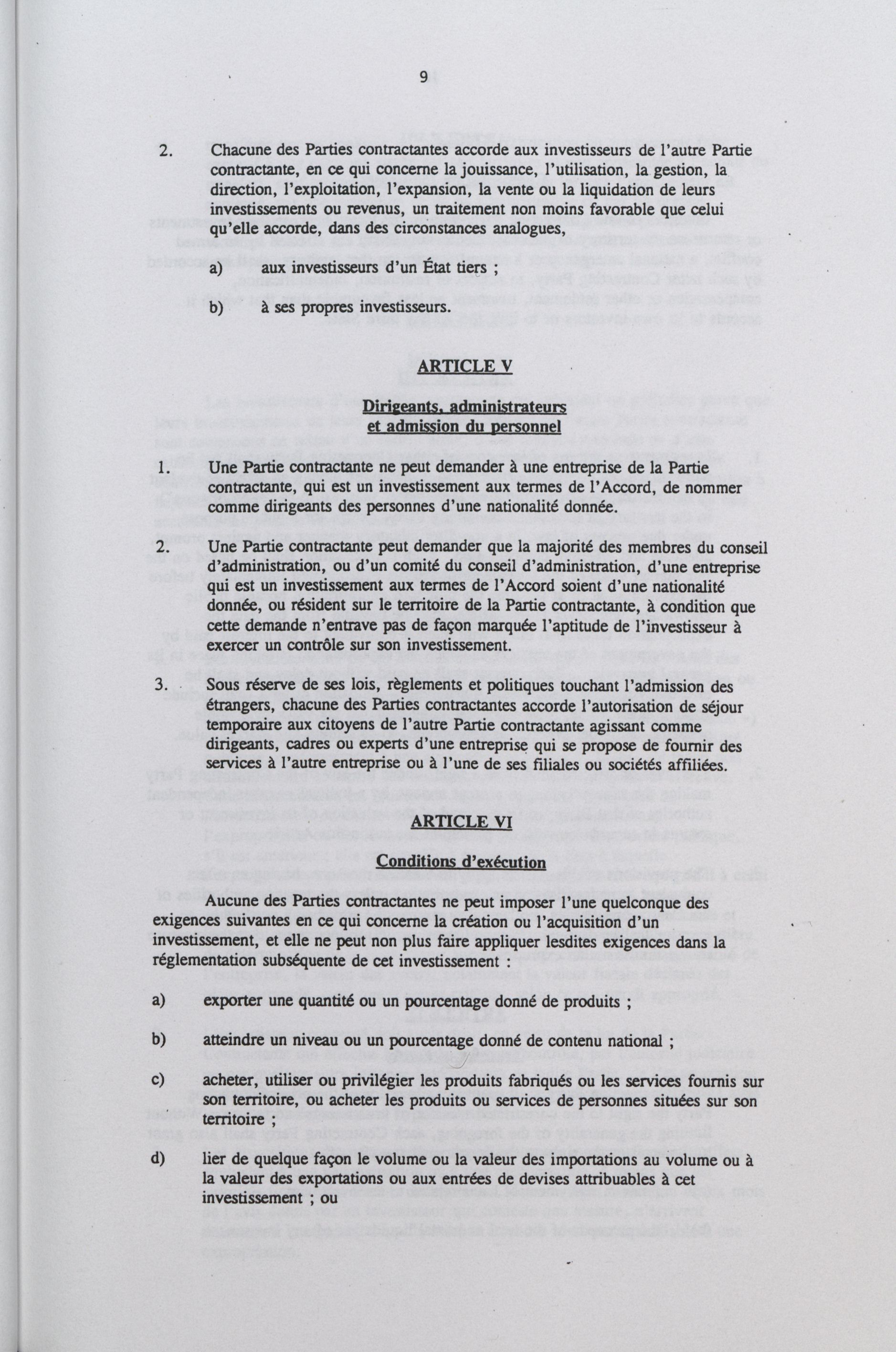 9

2. Chacune des Parties contractantes accorde aux investisseurs de l'autre Partie contractante, en ce qui concerne la jouissance, l'utilisation, la gestion, la direction, l'exploitation, l'expansion, la vente ou la liquidation de leurs investissements ou revenus, un traitement non moins favorable que celui qu'elle accorde, dans des circonstances analogues,

a) aux investisseurs d'un État tiers ;

b) à ses propres investisseurs.

ARTICLE V

Dirigeants, administrateurs et admission du personnel

1. Une Partie contractante ne peut demander à une entreprise de la Partie contractante, qui est un investissement aux termes de l'Accord, de nommer comme dirigeants des personnes d'une nationalité donnée.

2. Une Partie contractante peut demander que la majorité des membres du conseil d'administration, ou d'un comité du conseil d'administration, d'une entreprise qui est un investissement aux termes de l'Accord soient d'une nationalité donnée, ou résident sur le territoire de la Partie contractante, à condition que cette demande n'entrave pas de façon marquée l'aptitude de l'investisseur à exercer un contrôle sur son investissement.

3. Sous réserve de ses lois, règlements et politiques touchant l'admission des étrangers, chacune des Parties contractantes accorde l'autorisation de séjour temporaire aux citoyens de l'autre Partie contractante agissant comme dirigeants, cadres ou experts d'une entreprise qui se propose de fournir des services à l'autre entreprise ou à l'une de ses filiales ou sociétés affiliées.

ARTICLE VI

Conditions d'exécution

Aucune des Parties contractantes ne peut imposer l'une quelconque des exigences suivantes en ce qui concerne la création ou l'acquisition d'un investissement, et elle ne peut non plus faire appliquer lesdites exigences dans la réglementation subséquente de cet investissement :

a) exporter une quantité ou un pourcentage donné de produits ;

b) atteindre un niveau ou un pourcentage donné de contenu national ;

c) acheter, utiliser ou privilégier les produits fabriqués ou les services fournis sur son territoire, ou acheter les produits ou services de personnes situées sur son territoire ;

d) lier de quelque façon le volume ou la valeur des importations au volume ou à la valeur des exportations ou aux entrées de devises attribuables à cet investissement ; ou